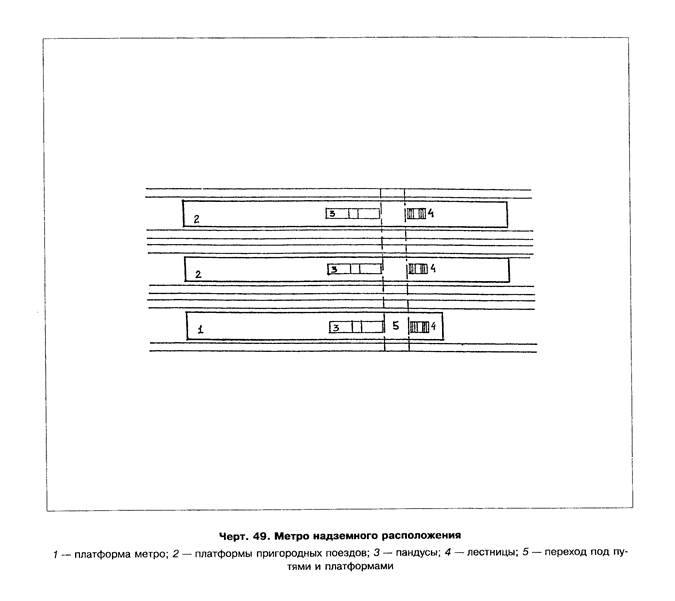 2

3

4

2

3

4

1

3

5

4

Черт. 49. Метро надземного расположения

1 — платформа метро; 2 — платформы пригородных поездов; 3 — пандусы; 4 — лестницы; 5 — переход под путями и платформами